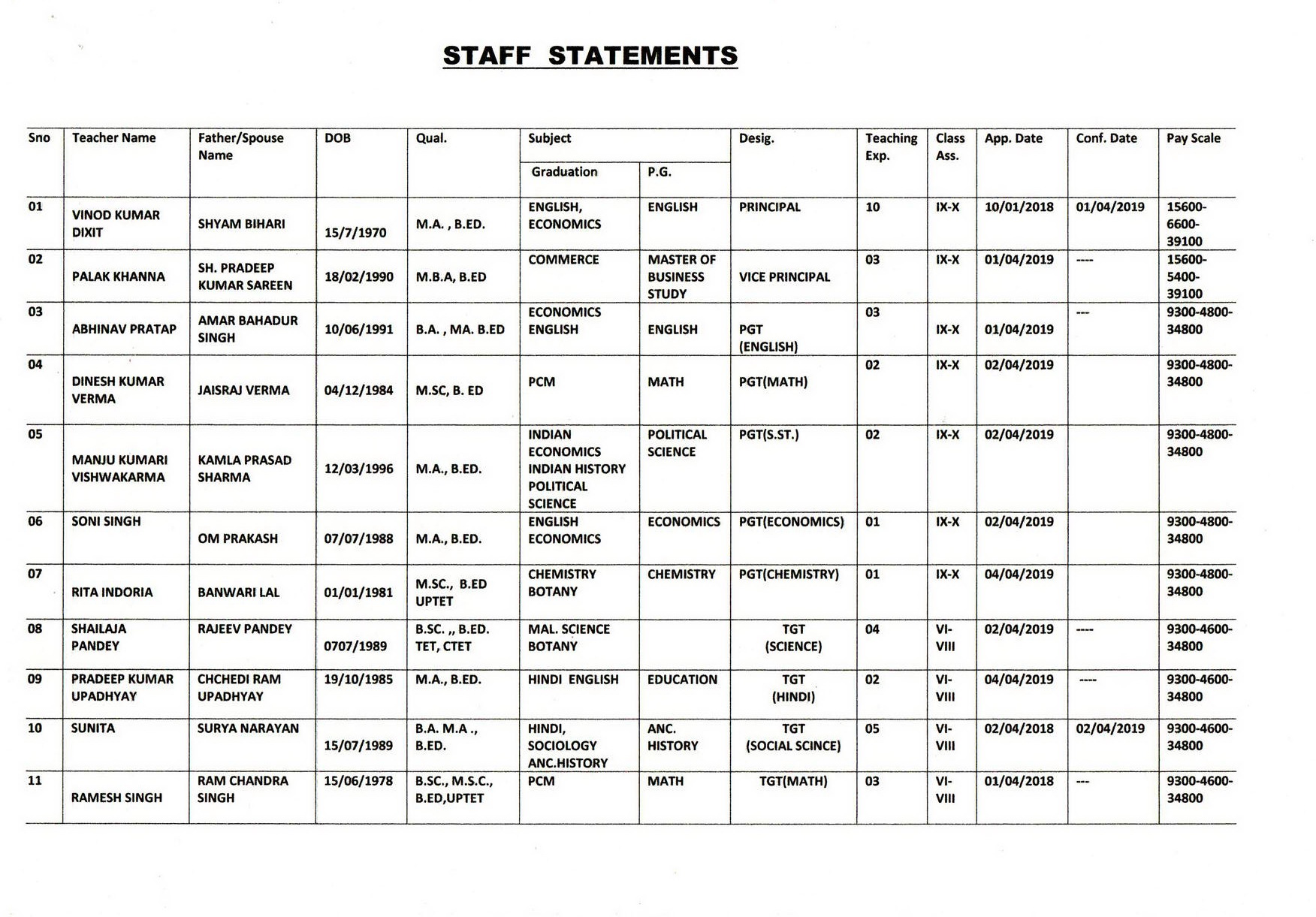 STAFF STATEMENTS

| Sno | Teacher Name | Father/Spouse Name | DOB | Qual. | Subject Graduation | Subject P.G. | Desig. | Teaching Exp. | Class Ass. | App. Date | Conf. Date | Pay Scale |
|---|---|---|---|---|---|---|---|---|---|---|---|---|
| 01 | VINOD KUMAR DIXIT | SHYAM BIHARI | 15/7/1970 | M.A. , B.ED. | ENGLISH, ECONOMICS | ENGLISH | PRINCIPAL | 10 | IX-X | 10/01/2018 | 01/04/2019 | 15600-6600-39100 |
| 02 | PALAK KHANNA | SH. PRADEEP KUMAR SAREEN | 18/02/1990 | M.B.A, B.ED | COMMERCE | MASTER OF BUSINESS STUDY | VICE PRINCIPAL | 03 | IX-X | 01/04/2019 | ---- | 15600-5400-39100 |
| 03 | ABHINAV PRATAP | AMAR BAHADUR SINGH | 10/06/1991 | B.A. , MA. B.ED | ECONOMICS ENGLISH | ENGLISH | PGT (ENGLISH) | 03 | IX-X | 01/04/2019 | --- | 9300-4800-34800 |
| 04 | DINESH KUMAR VERMA | JAISRAJ VERMA | 04/12/1984 | M.SC, B. ED | PCM | MATH | PGT(MATH) | 02 | IX-X | 02/04/2019 | | 9300-4800-34800 |
| 05 | MANJU KUMARI VISHWAKARMA | KAMLA PRASAD SHARMA | 12/03/1996 | M.A., B.ED. | INDIAN ECONOMICS INDIAN HISTORY POLITICAL SCIENCE | POLITICAL SCIENCE | PGT(S.ST.) | 02 | IX-X | 02/04/2019 | | 9300-4800-34800 |
| 06 | SONI SINGH | OM PRAKASH | 07/07/1988 | M.A., B.ED. | ENGLISH ECONOMICS | ECONOMICS | PGT(ECONOMICS) | 01 | IX-X | 02/04/2019 | | 9300-4800-34800 |
| 07 | RITA INDORIA | BANWARI LAL | 01/01/1981 | M.SC., B.ED UPTET | CHEMISTRY BOTANY | CHEMISTRY | PGT(CHEMISTRY) | 01 | IX-X | 04/04/2019 | | 9300-4800-34800 |
| 08 | SHAILAJA PANDEY | RAJEEV PANDEY | 0707/1989 | B.SC. ,, B.ED. TET, CTET | MAL. SCIENCE BOTANY | | TGT (SCIENCE) | 04 | VI-VIII | 02/04/2019 | ---- | 9300-4600-34800 |
| 09 | PRADEEP KUMAR UPADHYAY | CHCHEDI RAM UPADHYAY | 19/10/1985 | M.A., B.ED. | HINDI ENGLISH | EDUCATION | TGT (HINDI) | 02 | VI-VIII | 04/04/2019 | ---- | 9300-4600-34800 |
| 10 | SUNITA | SURYA NARAYAN | 15/07/1989 | B.A. M.A ., B.ED. | HINDI, SOCIOLOGY ANC.HISTORY | ANC. HISTORY | TGT (SOCIAL SCINCE) | 05 | VI-VIII | 02/04/2018 | 02/04/2019 | 9300-4600-34800 |
| 11 | RAMESH SINGH | RAM CHANDRA SINGH | 15/06/1978 | B.SC., M.S.C., B.ED,UPTET | PCM | MATH | TGT(MATH) | 03 | VI-VIII | 01/04/2018 | --- | 9300-4600-34800 |